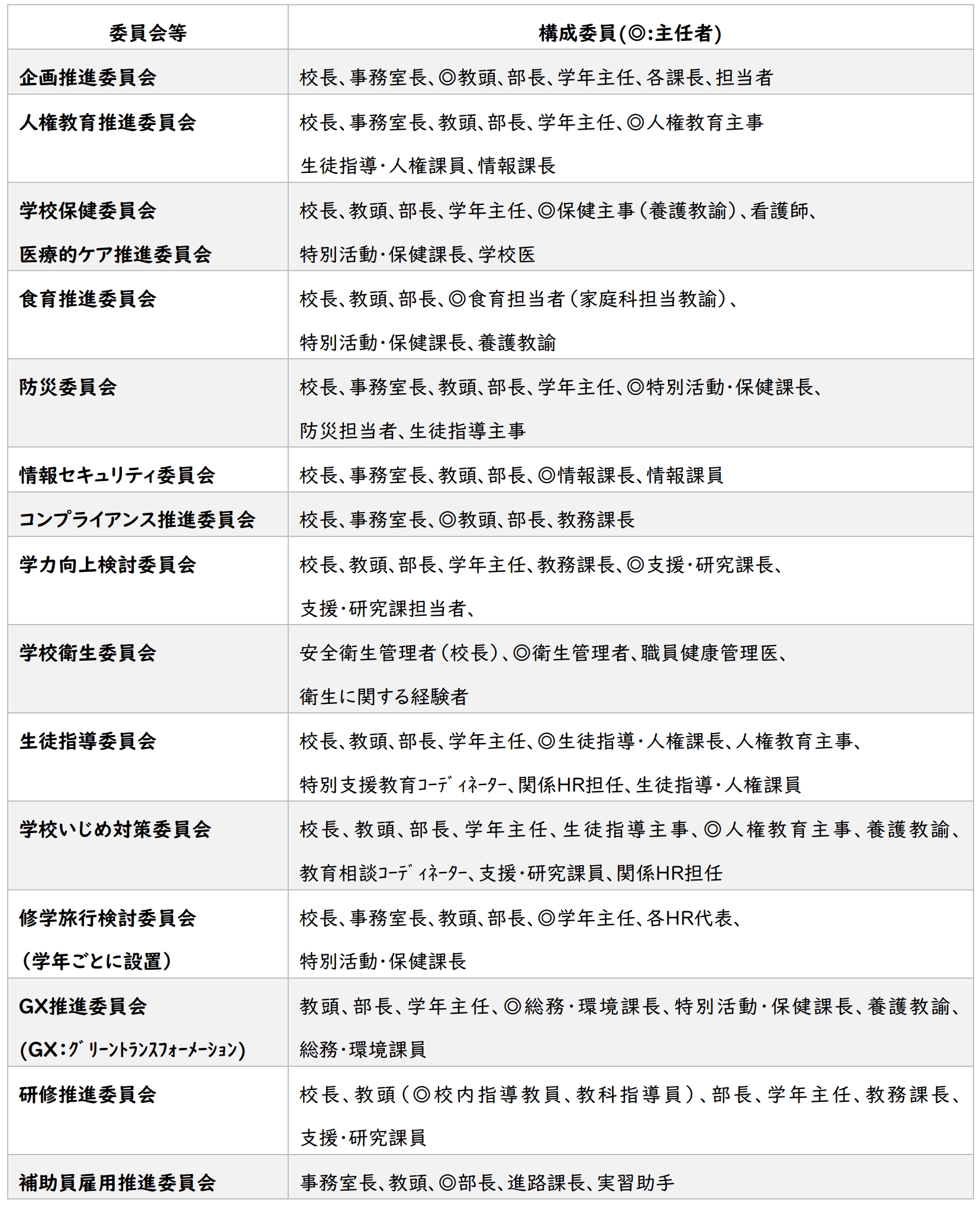 | 委員会等 | 構成委員(◎:主任者) |
|---|---|
| 企画推進委員会 | 校長、事務室長、◎教頭、部長、学年主任、各課長、担当者 |
| 人権教育推進委員会 | 校長、事務室長、教頭、部長、学年主任、◎人権教育主事 生徒指導・人権課員、情報課長 |
| 学校保健委員会 医療的ケア推進委員会 | 校長、教頭、部長、学年主任、◎保健主事(養護教諭)、看護師、特別活動・保健課長、学校医 |
| 食育推進委員会 | 校長、教頭、部長、◎食育担当者(家庭科担当教諭)、特別活動・保健課長、養護教諭 |
| 防災委員会 | 校長、事務室長、教頭、部長、学年主任、◎特別活動・保健課長、防災担当者、生徒指導主事 |
| 情報セキュリティ委員会 | 校長、事務室長、教頭、部長、◎情報課長、情報課員 |
| コンプライアンス推進委員会 | 校長、事務室長、◎教頭、部長、教務課長 |
| 学力向上検討委員会 | 校長、教頭、部長、学年主任、教務課長、◎支援・研究課長、支援・研究課担当者、 |
| 学校衛生委員会 | 安全衛生管理者(校長)、◎衛生管理者、職員健康管理医、衛生に関する経験者 |
| 生徒指導委員会 | 校長、教頭、部長、学年主任、◎生徒指導・人権課長、人権教育主事、特別支援教育ｺｰﾃﾞｨﾈｰﾀｰ、関係HR担任、生徒指導・人権課員 |
| 学校いじめ対策委員会 | 校長、教頭、部長、学年主任、生徒指導主事、◎人権教育主事、養護教諭、教育相談ｺｰﾃﾞｨﾈｰﾀｰ、支援・研究課員、関係HR担任 |
| 修学旅行検討委員会 (学年ごとに設置) | 校長、事務室長、教頭、部長、◎学年主任、各HR代表、特別活動・保健課長 |
| GX推進委員会 (GX:ｸﾞﾘｰﾝﾄﾗﾝｽﾌｫｰﾒｰｼｮﾝ) | 教頭、部長、学年主任、◎総務・環境課長、特別活動・保健課長、養護教諭、総務・環境課員 |
| 研修推進委員会 | 校長、教頭(◎校内指導教員、教科指導員)、部長、学年主任、教務課長、支援・研究課員 |
| 補助員雇用推進委員会 | 事務室長、教頭、◎部長、進路課長、実習助手 |